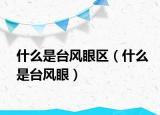 什么是台风眼区（什么是台风眼）